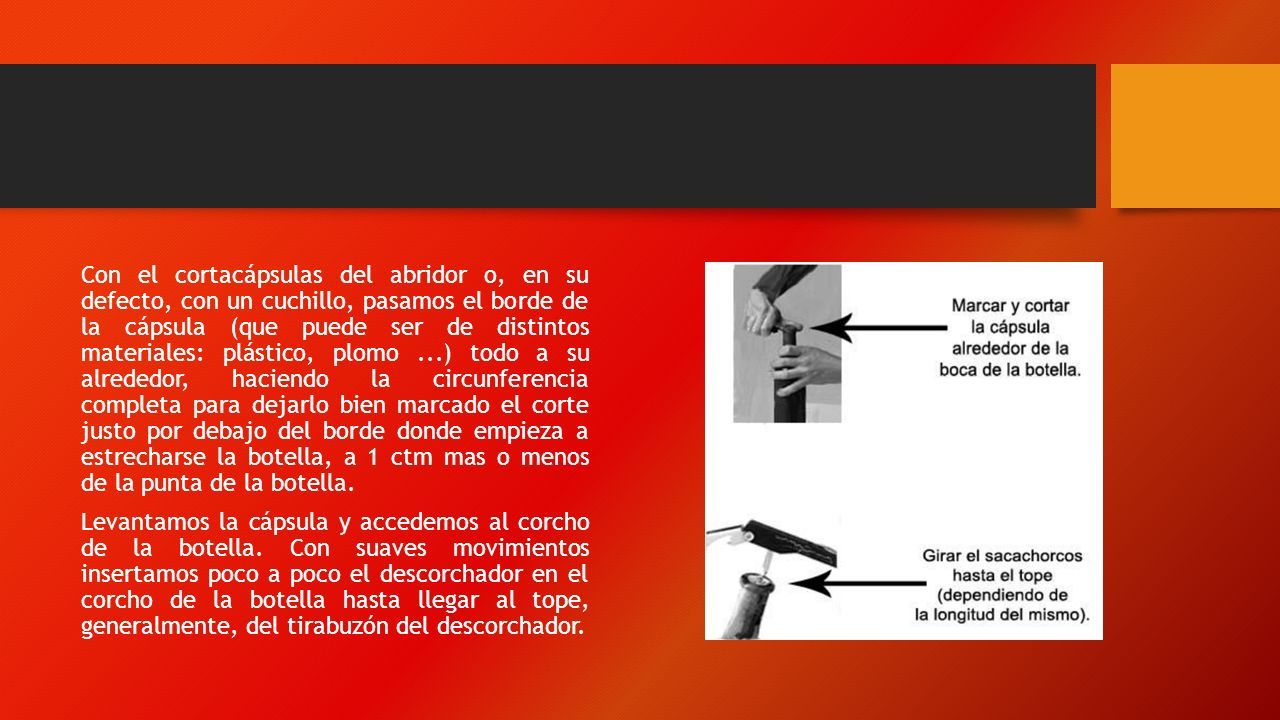 Con el cortacápsulas del abridor o, en su defecto, con un cuchillo, pasamos el borde de la cápsula (que puede ser de distintos materiales: plástico, plomo ...) todo a su alrededor, haciendo la circunferencia completa para dejarlo bien marcado el corte justo por debajo del borde donde empieza a estrecharse la botella, a 1 ctm mas o menos de la punta de la botella.

Levantamos la cápsula y accedemos al corcho de la botella. Con suaves movimientos insertamos poco a poco el descorchador en el corcho de la botella hasta llegar al tope, generalmente, del tirabuzón del descorchador.

Marcar y cortar la cápsula alrededor de la boca de la botella.

Girar el sacachorcos hasta el tope (dependiendo de la longitud del mismo).